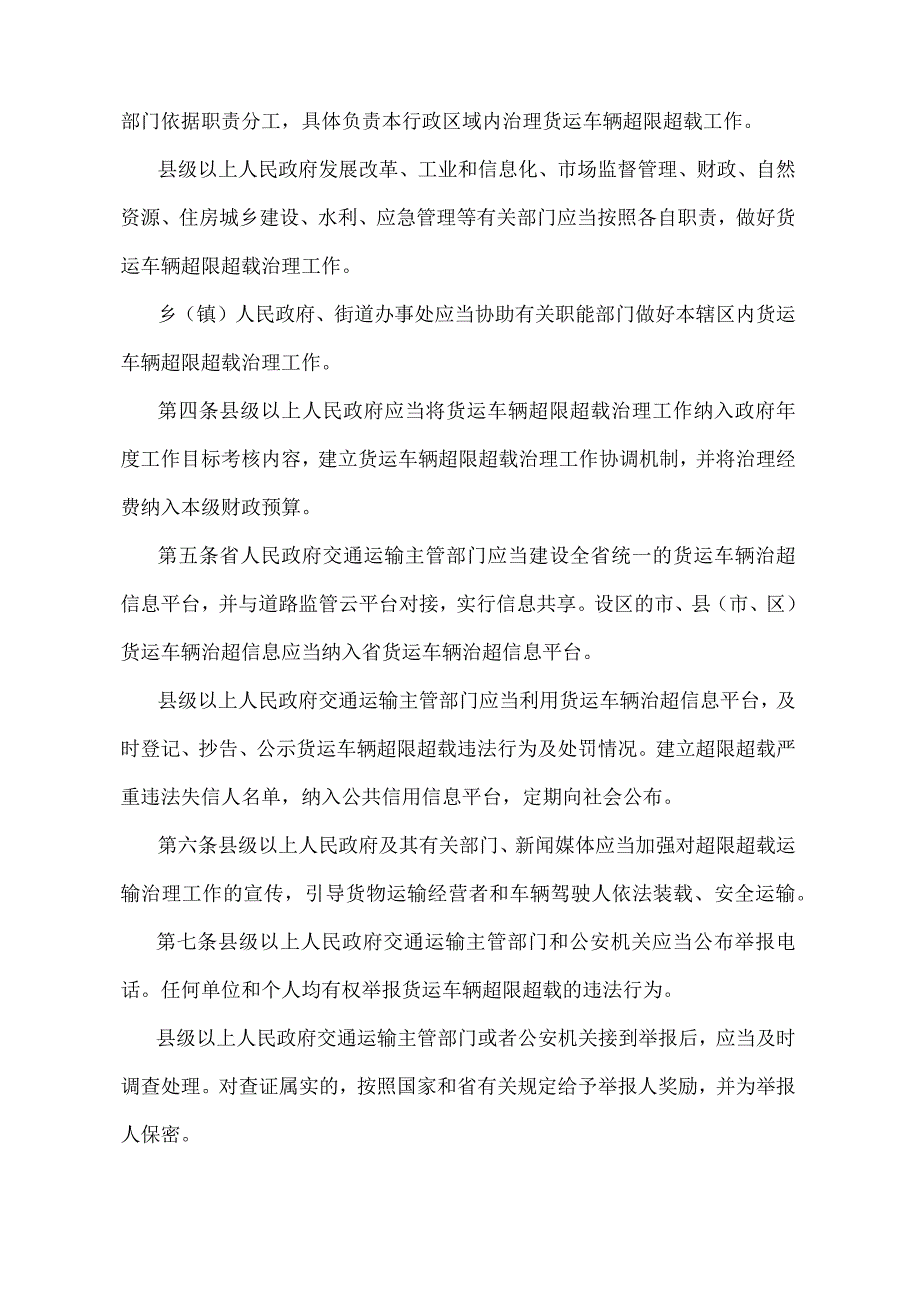 部门依据职责分工，具体负责本行政区域内治理货运车辆超限超载工作。

县级以上人民政府发展改革、工业和信息化、市场监督管理、财政、自然资源、住房城乡建设、水利、应急管理等有关部门应当按照各自职责，做好货运车辆超限超载治理工作。

乡（镇）人民政府、街道办事处应当协助有关职能部门做好本辖区内货运车辆超限超载治理工作。

第四条县级以上人民政府应当将货运车辆超限超载治理工作纳入政府年度工作目标考核内容，建立货运车辆超限超载治理工作协调机制，并将治理经费纳入本级财政预算。

第五条省人民政府交通运输主管部门应当建设全省统一的货运车辆治超信息平台，并与道路监管云平台对接，实行信息共享。设区的市、县（市、区）货运车辆治超信息应当纳入省货运车辆治超信息平台。

县级以上人民政府交通运输主管部门应当利用货运车辆治超信息平台，及时登记、抄告、公示货运车辆超限超载违法行为及处罚情况。建立超限超载严重违法失信人名单，纳入公共信用信息平台，定期向社会公布。

第六条县级以上人民政府及其有关部门、新闻媒体应当加强对超限超载运输治理工作的宣传，引导货物运输经营者和车辆驾驶人依法装载、安全运输。

第七条县级以上人民政府交通运输主管部门和公安机关应当公布举报电话。任何单位和个人均有权举报货运车辆超限超载的违法行为。

县级以上人民政府交通运输主管部门或者公安机关接到举报后，应当及时调查处理。对查证属实的，按照国家和省有关规定给予举报人奖励，并为举报人保密。